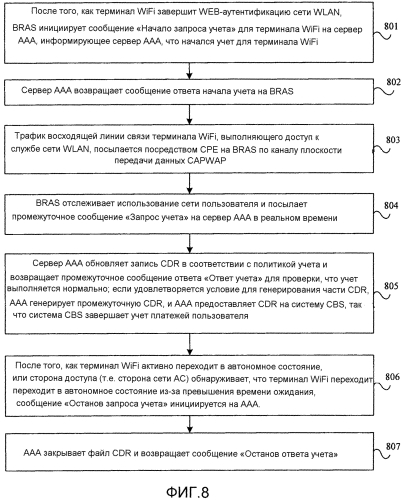 После того, как терминал WiFi завершит WEB-аутентификацию сети WLAN, BRAS инициирует сообщение «Начало запроса учета» для терминала WiFi на сервер AAA, информирующее сервер AAA, что начался учет для терминала WiFi

801

Сервер AAA возвращает сообщение ответа начала учета на BRAS

802

Трафик восходящей линии связи терминала WiFi, выполняющего доступ к службе сети WLAN, посылается посредством CPE на BRAS по каналу плоскости передачи данных CAPWAP

803

BRAS отслеживает использование сети пользователя и посылает промежуточное сообщение «Запрос учета» на сервер AAA в реальном времени

804

Сервер AAA обновляет запись CDR в соответствии с политикой учета и возвращает промежуточное сообщение ответа «Ответ учета» для проверки, что учет выполняется нормально; если удовлетворяется условие для генерирования части CDR, AAA генерирует промежуточную CDR, и AAA предоставляет CDR на систему CBS, так что система CBS завершает учет платежей пользователя

805

После того, как терминал WiFi активно переходит в автономное состояние, или сторона доступа (т.е. сторона сети AC) обнаруживает, что терминал WiFi переходит переходит в автономное состояние из-за превышения времени ожидания, сообщение «Останов запроса учета» инициируется на AAA.

806

AAA закрывает файл CDR и возвращает сообщение «Останов ответа учета»

807

ФИГ.8